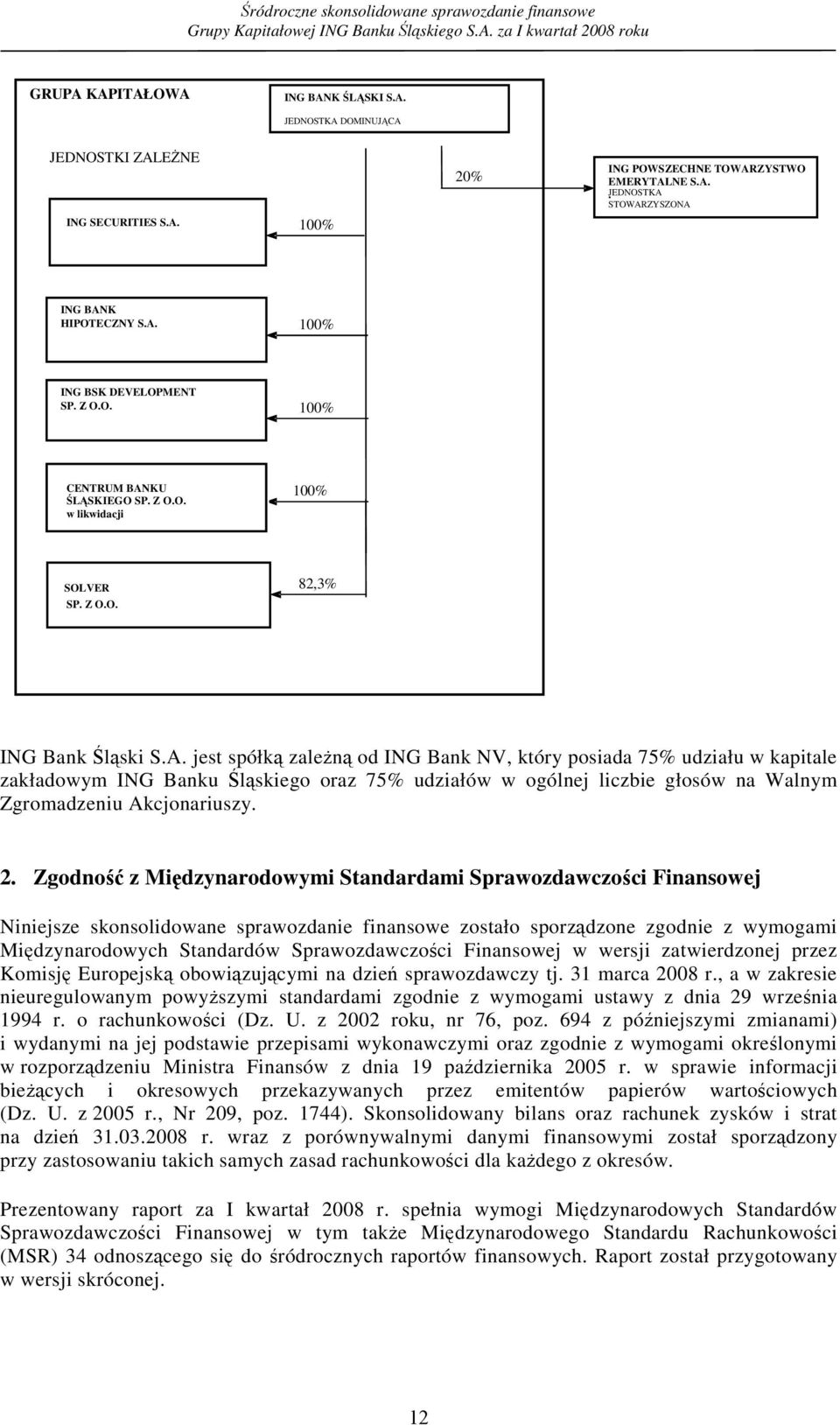 Śródroczne skonsolidowane sprawozdanie finansowe
Grupy Kapitałowej ING Banku Śląskiego S.A. za I kwartał 2008 roku

GRUPA KAPITAŁOWA

ING BANK ŚLĄSKI S.A.
JEDNOSTKA DOMINUJĄCA

JEDNOSTKI ZALEŻNE

20%

ING POWSZECHNE TOWARZYSTWO EMERYTALNE S.A.
JEDNOSTKA STOWARZYSZONA

ING SECURITIES S.A.

100%

ING BANK HIPOTECZNY S.A.

100%

ING BSK DEVELOPMENT SP. Z O.O.

100%

CENTRUM BANKU ŚLĄSKIEGO SP. Z O.O. w likwidacji

100%

SOLVER SP. Z O.O.

82,3%

ING Bank Śląski S.A. jest spółką zależną od ING Bank NV, który posiada 75% udziału w kapitale zakładowym ING Banku Śląskiego oraz 75% udziałów w ogólnej liczbie głosów na Walnym Zgromadzeniu Akcjonariuszy.

2. Zgodność z Międzynarodowymi Standardami Sprawozdawczości Finansowej

Niniejsze skonsolidowane sprawozdanie finansowe zostało sporządzone zgodnie z wymogami Międzynarodowych Standardów Sprawozdawczości Finansowej w wersji zatwierdzonej przez Komisję Europejską obowiązującymi na dzień sprawozdawczy tj. 31 marca 2008 r., a w zakresie nieuregulowanym powyższymi standardami zgodnie z wymogami ustawy z dnia 29 września 1994 r. o rachunkowości (Dz. U. z 2002 roku, nr 76, poz. 694 z późniejszymi zmianami) i wydanymi na jej podstawie przepisami wykonawczymi oraz zgodnie z wymogami określonymi w rozporządzeniu Ministra Finansów z dnia 19 października 2005 r. w sprawie informacji bieżących i okresowych przekazywanych przez emitentów papierów wartościowych (Dz. U. z 2005 r., Nr 209, poz. 1744). Skonsolidowany bilans oraz rachunek zysków i strat na dzień 31.03.2008 r. wraz z porównywalnymi danymi finansowymi został sporządzony przy zastosowaniu takich samych zasad rachunkowości dla każdego z okresów.

Prezentowany raport za I kwartał 2008 r. spełnia wymogi Międzynarodowych Standardów Sprawozdawczości Finansowej w tym także Międzynarodowego Standardu Rachunkowości (MSR) 34 odnoszącego się do śródrocznych raportów finansowych. Raport został przygotowany w wersji skróconej.

12